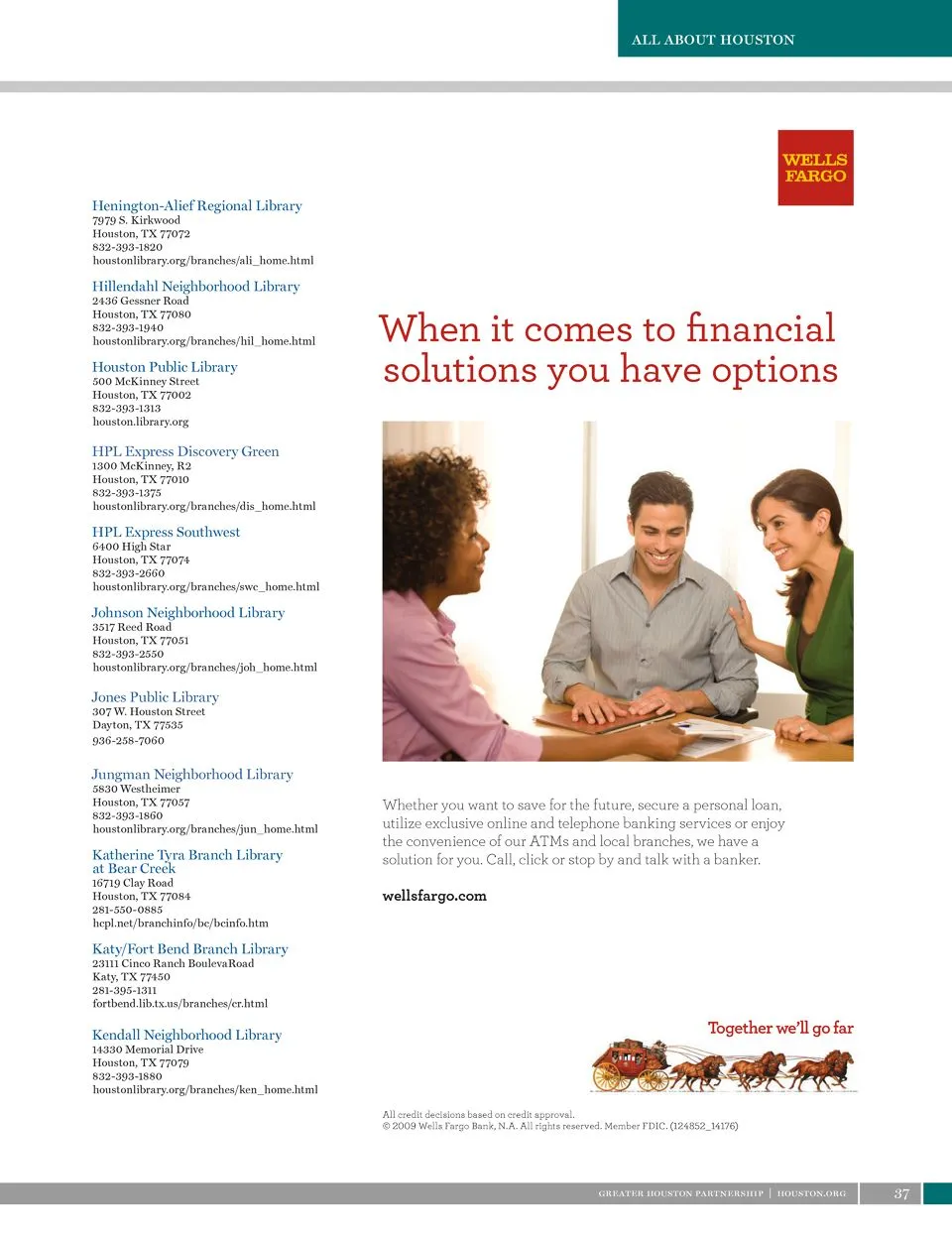 ALL ABOUT HOUSTON

Henington-Alief Regional Library
7979 S. Kirkwood
Houston, TX 77072
832-393-1820
houstonlibrary.org/branches/ali_home.html

Hillendahl Neighborhood Library
2436 Gessner Road
Houston, TX 77080
832-393-1940
houstonlibrary.org/branches/hil_home.html

Houston Public Library
500 McKinney Street
Houston, TX 77002
832-393-1313
houston.library.org

HPL Express Discovery Green
1300 McKinney, R2
Houston, TX 77010
832-393-1375
houstonlibrary.org/branches/dis_home.html

HPL Express Southwest
6400 High Star
Houston, TX 77074
832-393-2660
houstonlibrary.org/branches/swc_home.html

Johnson Neighborhood Library
3517 Reed Road
Houston, TX 77051
832-393-2550
houstonlibrary.org/branches/joh_home.html

Jones Public Library
307 W. Houston Street
Dayton, TX 77535
936-258-7060

Jungman Neighborhood Library
5830 Westheimer
Houston, TX 77057
832-393-1860
houstonlibrary.org/branches/jun_home.html

Katherine Tyra Branch Library
at Bear Creek
16719 Clay Road
Houston, TX 77084
281-550-0885
hcpl.net/branchinfo/bc/bcinfo.htm

Katy/Fort Bend Branch Library
23111 Cinco Ranch BoulevaRoad
Katy, TX 77450
281-395-1311
fortbend.lib.tx.us/branches/cr.html

Kendall Neighborhood Library
14330 Memorial Drive
Houston, TX 77079
832-393-1880
houstonlibrary.org/branches/ken_home.html

WELLS FARGO

When it comes to financial solutions you have options

Whether you want to save for the future, secure a personal loan, utilize exclusive online and telephone banking services or enjoy the convenience of our ATMs and local branches, we have a solution for you. Call, click or stop by and talk with a banker.

wellsfargo.com

Together we'll go far

All credit decisions based on credit approval.
© 2009 Wells Fargo Bank, N.A. All rights reserved. Member FDIC. (124852_14176)

GREATER HOUSTON PARTNERSHIP | HOUSTON.ORG

37